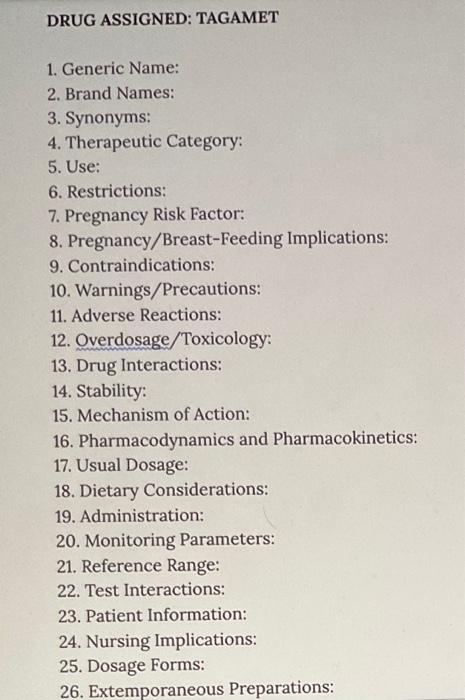 DRUG ASSIGNED: TAGAMET

1. Generic Name:
2. Brand Names:
3. Synonyms:
4. Therapeutic Category:
5. Use:
6. Restrictions:
7. Pregnancy Risk Factor:
8. Pregnancy/Breast-Feeding Implications:
9. Contraindications:
10. Warnings/Precautions:
11. Adverse Reactions:
12. Overdosage/Toxicology:
13. Drug Interactions:
14. Stability:
15. Mechanism of Action:
16. Pharmacodynamics and Pharmacokinetics:
17. Usual Dosage:
18. Dietary Considerations:
19. Administration:
20. Monitoring Parameters:
21. Reference Range:
22. Test Interactions:
23. Patient Information:
24. Nursing Implications:
25. Dosage Forms:
26. Extemporaneous Preparations: